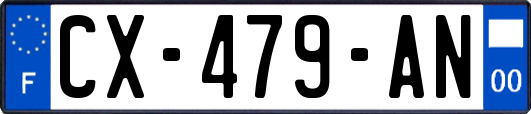 F
CX-479-AN
00